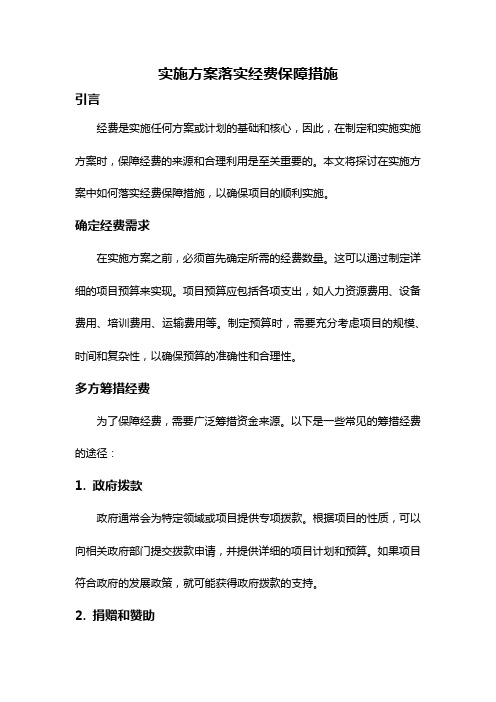 实施方案落实经费保障措施

引言

经费是实施任何方案或计划的基础和核心，因此，在制定和实施实施方案时，保障经费的来源和合理利用是至关重要的。本文将探讨在实施方案中如何落实经费保障措施，以确保项目的顺利实施。

确定经费需求

在实施方案之前，必须首先确定所需的经费数量。这可以通过制定详细的项目预算来实现。项目预算应包括各项支出，如人力资源费用、设备费用、培训费用、运输费用等。制定预算时，需要充分考虑项目的规模、时间和复杂性，以确保预算的准确性和合理性。

多方筹措经费

为了保障经费，需要广泛筹措资金来源。以下是一些常见的筹措经费的途径：

1. 政府拨款

政府通常会为特定领域或项目提供专项拨款。根据项目的性质，可以向相关政府部门提交拨款申请，并提供详细的项目计划和预算。如果项目符合政府的发展政策，就可能获得政府拨款的支持。

2. 捐赠和赞助